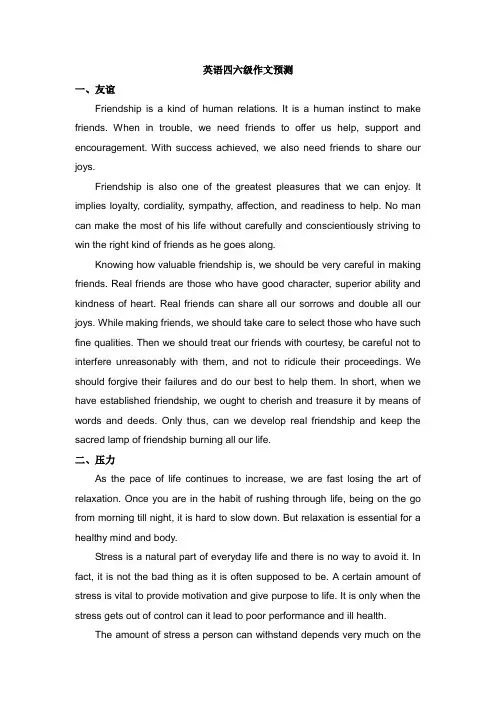 英语四六级作文预测

一、友谊

Friendship is a kind of human relations. It is a human instinct to make friends. When in trouble, we need friends to offer us help, support and encouragement. With success achieved, we also need friends to share our joys.

Friendship is also one of the greatest pleasures that we can enjoy. It implies loyalty, cordiality, sympathy, affection, and readiness to help. No man can make the most of his life without carefully and conscientiously striving to win the right kind of friends as he goes along.

Knowing how valuable friendship is, we should be very careful in making friends. Real friends are those who have good character, superior ability and kindness of heart. Real friends can share all our sorrows and double all our joys. While making friends, we should take care to select those who have such fine qualities. Then we should treat our friends with courtesy, be careful not to interfere unreasonably with them, and not to ridicule their proceedings. We should forgive their failures and do our best to help them. In short, when we have established friendship, we ought to cherish and treasure it by means of words and deeds. Only thus, can we develop real friendship and keep the sacred lamp of friendship burning all our life.

二、压力

As the pace of life continues to increase, we are fast losing the art of relaxation. Once you are in the habit of rushing through life, being on the go from morning till night, it is hard to slow down. But relaxation is essential for a healthy mind and body.

Stress is a natural part of everyday life and there is no way to avoid it. In fact, it is not the bad thing as it is often supposed to be. A certain amount of stress is vital to provide motivation and give purpose to life. It is only when the stress gets out of control can it lead to poor performance and ill health.

The amount of stress a person can withstand depends very much on the